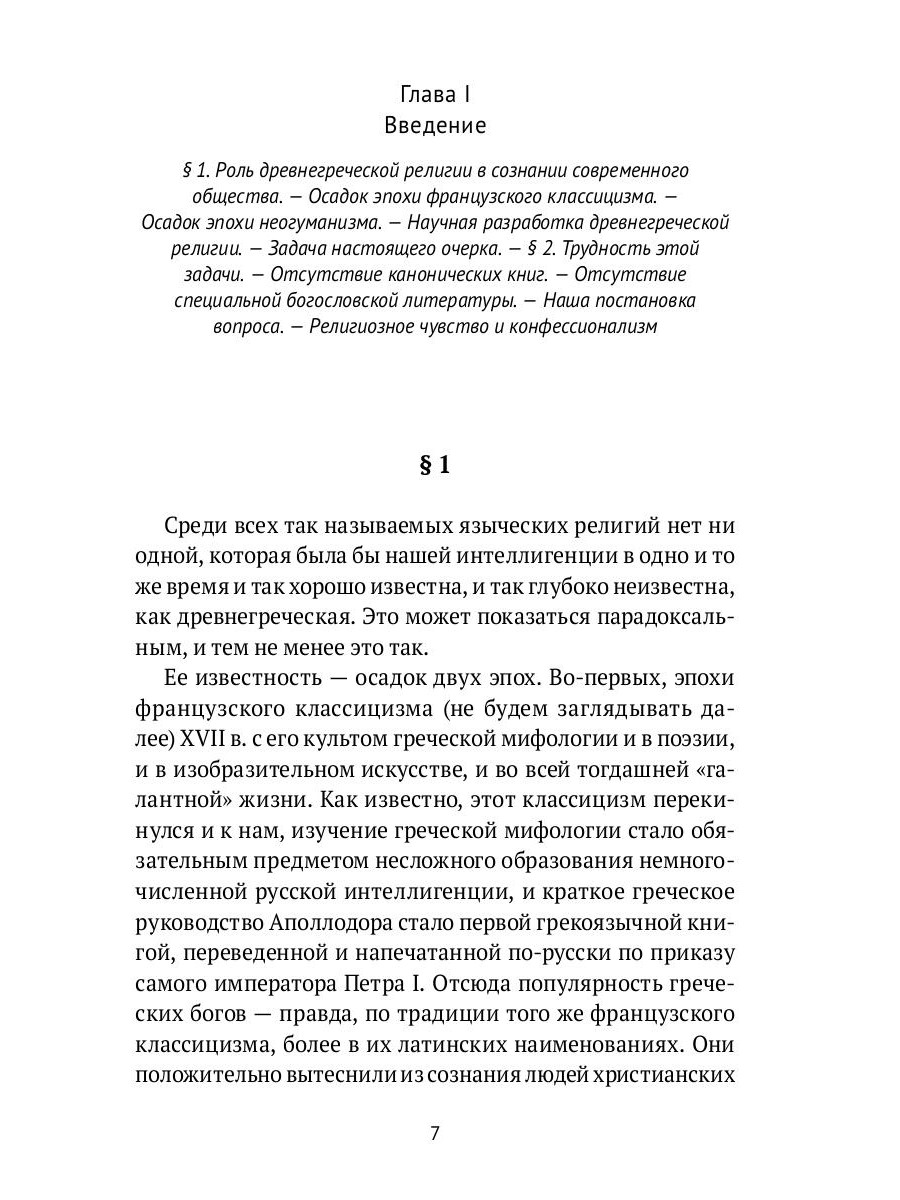 Глава I
Введение

§ 1. Роль древнегреческой религии в сознании современного общества. — Осадок эпохи французского классицизма. — Осадок эпохи неогуманизма. — Научная разработка древнегреческой религии. — Задача настоящего очерка. — § 2. Трудность этой задачи. — Отсутствие канонических книг. — Отсутствие специальной богословской литературы. — Наша постановка вопроса. — Религиозное чувство и конфессионализм

§ 1

Среди всех так называемых языческих религий нет ни одной, которая была бы нашей интеллигенции в одно и то же время и так хорошо известна, и так глубоко неизвестна, как древнегреческая. Это может показаться парадоксальным, и тем не менее это так.

Ее известность — осадок двух эпох. Во-первых, эпохи французского классицизма (не будем заглядывать далее) XVII в. с его культом греческой мифологии и в поэзии, и в изобразительном искусстве, и во всей тогдашней «галантной» жизни. Как известно, этот классицизм перекинулся и к нам, изучение греческой мифологии стало обязательным предметом несложного образования немногочисленной русской интеллигенции, и краткое греческое руководство Аполлодора стало первой грекоязычной книгой, переведенной и напечатанной по-русски по приказу самого императора Петра I. Отсюда популярность греческих богов — правда, по традиции того же французского классицизма, более в их латинских наименованиях. Они положительно вытеснили из сознания людей христианских

7